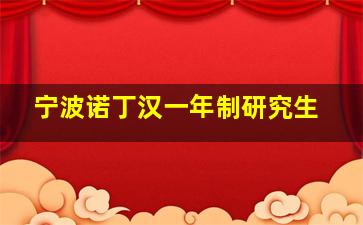 宁波诺丁汉一年制研究生